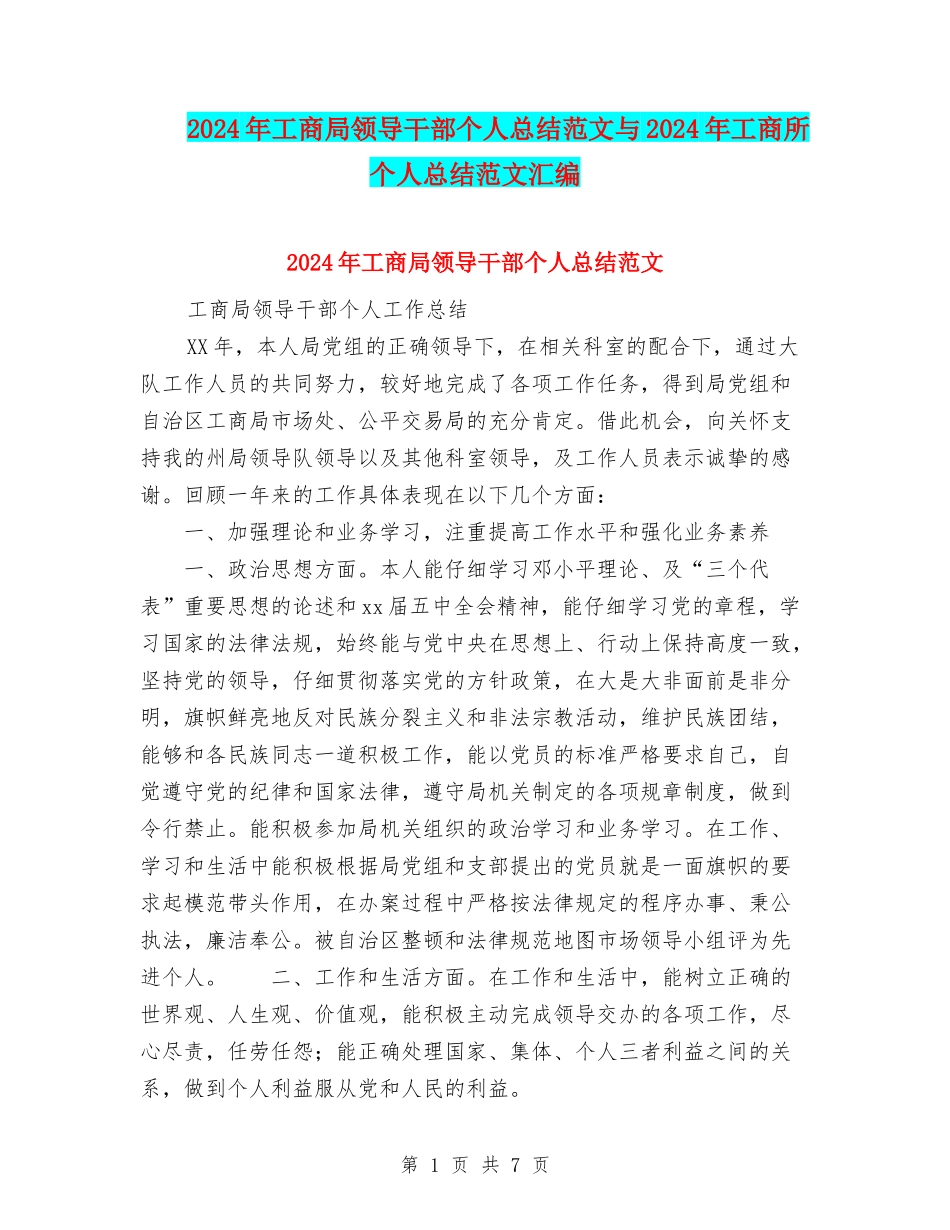 2024年工商局领导干部个人总结范文与2024年工商所个人总结范文汇编

2024年工商局领导干部个人总结范文

工商局领导干部个人工作总结

XX年，本人局党组的正确领导下，在相关科室的配合下，通过大队工作人员的共同努力，较好地完成了各项工作任务，得到局党组和自治区工商局市场处、公平交易局的充分肯定。借此机会，向关怀支持我的州局领导队领导以及其他科室领导，及工作人员表示诚挚的感谢。回顾一年来的工作具体表现在以下几个方面：

一、加强理论和业务学习，注重提高工作水平和强化业务素养

一、政治思想方面。本人能仔细学习邓小平理论、及“三个代表”重要思想的论述和xx届五中全会精神，能仔细学习党的章程，学习国家的法律法规，始终能与党中央在思想上、行动上保持高度一致，坚持党的领导，仔细贯彻落实党的方针政策，在大是大非面前是非分明，旗帜鲜亮地反对民族分裂主义和非法宗教活动，维护民族团结，能够和各民族同志一道积极工作，能以党员的标准严格要求自己，自觉遵守党的纪律和国家法律，遵守局机关制定的各项规章制度，做到令行禁止。能积极参加局机关组织的政治学习和业务学习。在工作、学习和生活中能积极根据局党组和支部提出的党员就是一面旗帜的要求起模范带头作用，在办案过程中严格按法律规定的程序办事、秉公执法，廉洁奉公。被自治区整顿和法律规范地图市场领导小组评为先进个人。　　二、工作和生活方面。在工作和生活中，能树立正确的世界观、人生观、价值观，能积极主动完成领导交办的各项工作，尽心尽责，任劳任怨；能正确处理国家、集体、个人三者利益之间的关系，做到个人利益服从党和人民的利益。

第 1 页 共 7 页